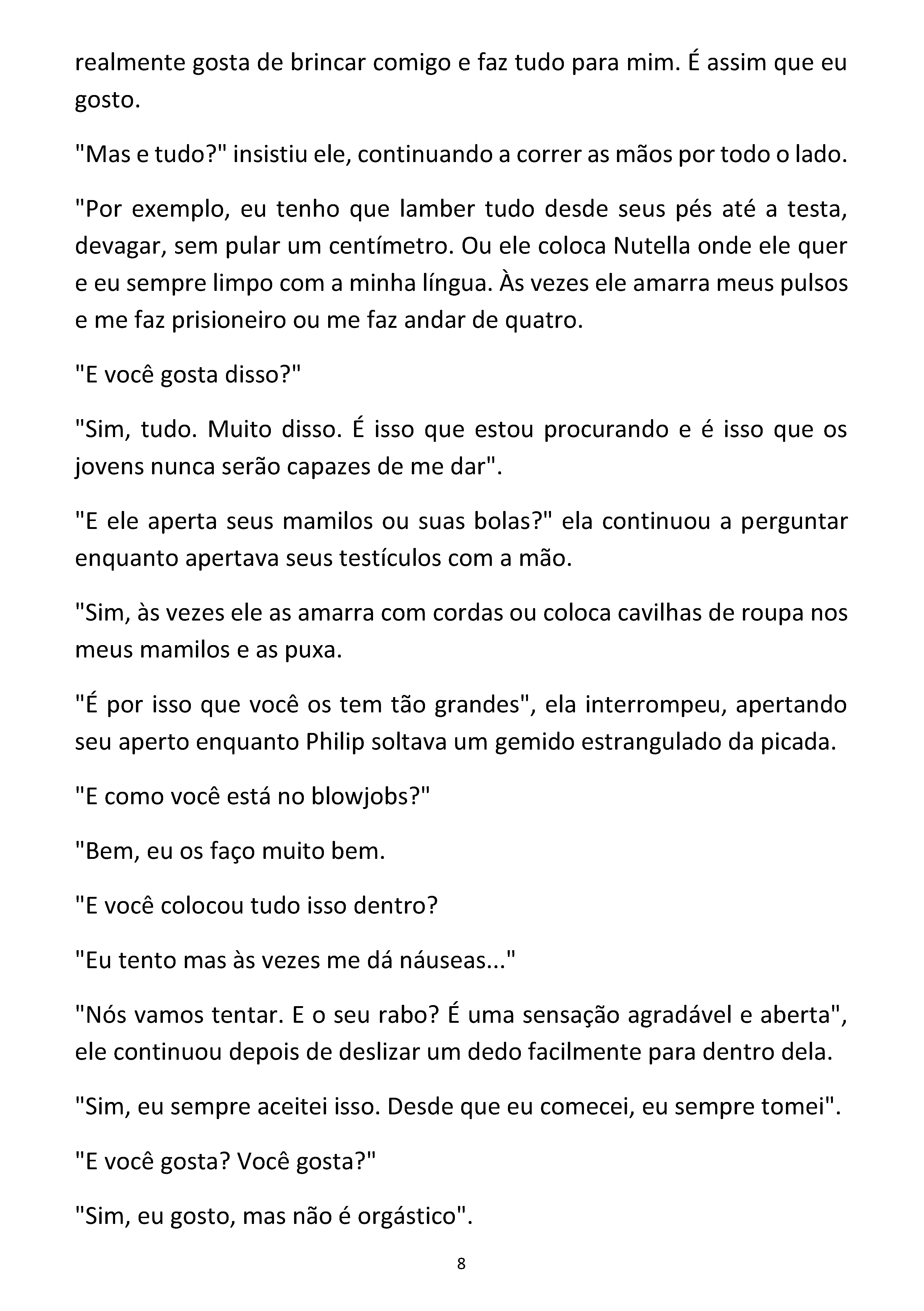 realmente gosta de brincar comigo e faz tudo para mim. É assim que eu gosto.

"Mas e tudo?" insistiu ele, continuando a correr as mãos por todo o lado.

"Por exemplo, eu tenho que lamber tudo desde seus pés até a testa, devagar, sem pular um centímetro. Ou ele coloca Nutella onde ele quer e eu sempre limpo com a minha língua. Às vezes ele amarra meus pulsos e me faz prisioneiro ou me faz andar de quatro.

"E você gosta disso?"

"Sim, tudo. Muito disso. É isso que estou procurando e é isso que os jovens nunca serão capazes de me dar".

"E ele aperta seus mamilos ou suas bolas?" ela continuou a perguntar enquanto apertava seus testículos com a mão.

"Sim, às vezes ele as amarra com cordas ou coloca cavilhas de roupa nos meus mamilos e as puxa.

"É por isso que você os tem tão grandes", ela interrompeu, apertando seu aperto enquanto Philip soltava um gemido estrangulado da picada.

"E como você está no blowjobs?"

"Bem, eu os faço muito bem.

"E você colocou tudo isso dentro?

"Eu tento mas às vezes me dá náuseas..."

"Nós vamos tentar. E o seu rabo? É uma sensação agradável e aberta", ele continuou depois de deslizar um dedo facilmente para dentro dela.

"Sim, eu sempre aceitei isso. Desde que eu comecei, eu sempre tomei".

"E você gosta? Você gosta?"

"Sim, eu gosto, mas não é orgástico".

8